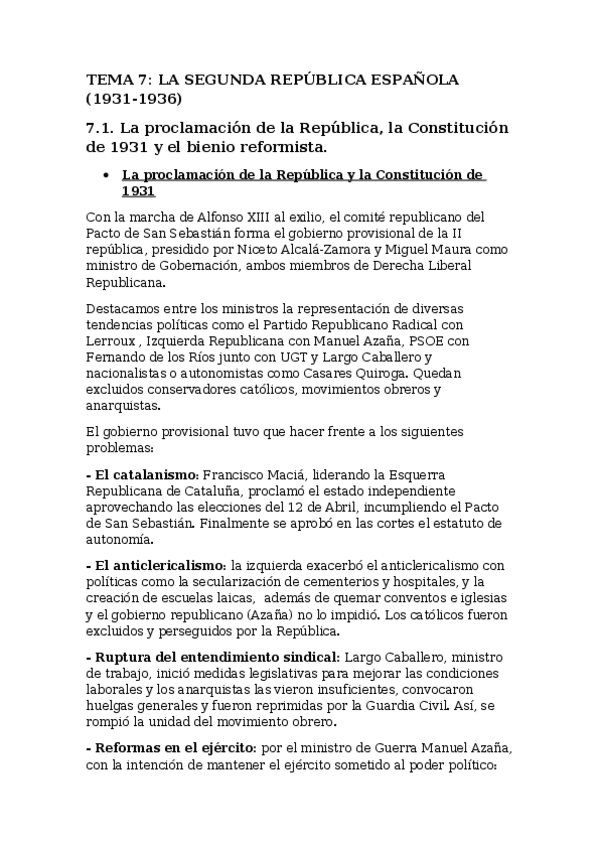 TEMA 7: LA SEGUNDA REPÚBLICA ESPAÑOLA (1931-1936)

7.1. La proclamación de la República, la Constitución de 1931 y el bienio reformista.

• La proclamación de la República y la Constitución de 1931

Con la marcha de Alfonso XIII al exilio, el comité republicano del Pacto de San Sebastián forma el gobierno provisional de la II república, presidido por Niceto Alcalá-Zamora y Miguel Maura como ministro de Gobernación, ambos miembros de Derecha Liberal Republicana.

Destacamos entre los ministros la representación de diversas tendencias políticas como el Partido Republicano Radical con Lerroux , Izquierda Republicana con Manuel Azaña, PSOE con Fernando de los Ríos junto con UGT y Largo Caballero y nacionalistas o autonomistas como Casares Quiroga. Quedan excluidos conservadores católicos, movimientos obreros y anarquistas.

El gobierno provisional tuvo que hacer frente a los siguientes problemas:

- El catalanismo: Francisco Maciá, liderando la Esquerra Republicana de Cataluña, proclamó el estado independiente aprovechando las elecciones del 12 de Abril, incumpliendo el Pacto de San Sebastián. Finalmente se aprobó en las cortes el estatuto de autonomía.

- El anticlericalismo: la izquierda exacerbó el anticlericalismo con políticas como la secularización de cementerios y hospitales, y la creación de escuelas laicas, además de quemar conventos e iglesias y el gobierno republicano (Azaña) no lo impidió. Los católicos fueron excluidos y perseguidos por la República.

- Ruptura del entendimiento sindical: Largo Caballero, ministro de trabajo, inició medidas legislativas para mejorar las condiciones laborales y los anarquistas las vieron insuficientes, convocaron huelgas generales y fueron reprimidas por la Guardia Civil. Así, se rompió la unidad del movimiento obrero.

- Reformas en el ejército: por el ministro de Guerra Manuel Azaña, con la intención de mantener el ejército sometido al poder político: